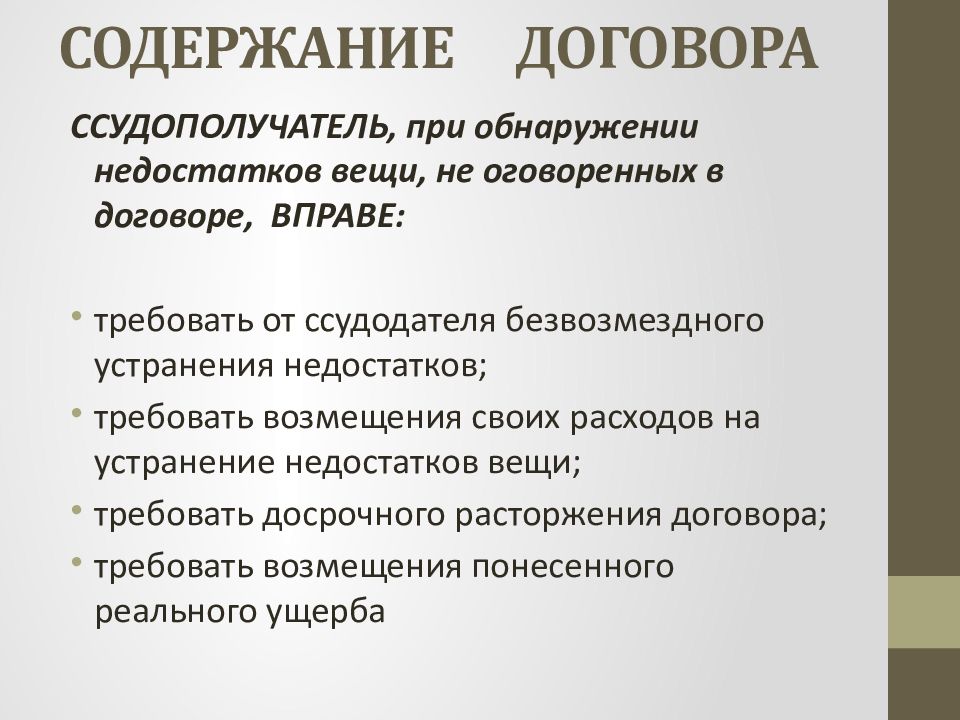 СОДЕРЖАНИЕ ДОГОВОРА

ССУДОПОЛУЧАТЕЛЬ, при обнаружении недостатков вещи, не оговоренных в договоре, ВПРАВЕ:

• требовать от ссудодателя безвозмездного устранения недостатков;
• требовать возмещения своих расходов на устранение недостатков вещи;
• требовать досрочного расторжения договора;
• требовать возмещения понесенного реального ущерба